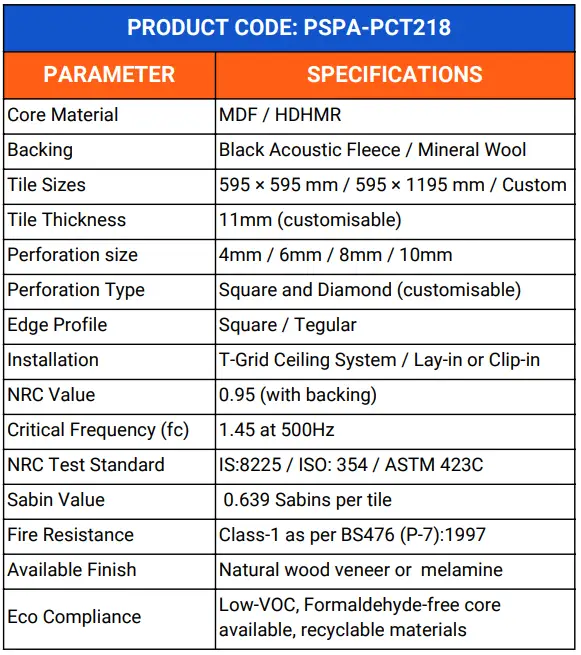 PRODUCT CODE: PSPA-PCT218

| PARAMETER | SPECIFICATIONS |
|---|---|
| Core Material | MDF / HDHMR |
| Backing | Black Acoustic Fleece / Mineral Wool |
| Tile Sizes | 595 × 595 mm / 595 × 1195 mm / Custom |
| Tile Thickness | 11mm (customisable) |
| Perforation size | 4mm / 6mm / 8mm / 10mm |
| Perforation Type | Square and Diamond (customisable) |
| Edge Profile | Square / Tegular |
| Installation | T-Grid Ceiling System / Lay-in or Clip-in |
| NRC Value | 0.95 (with backing) |
| Critical Frequency (fc) | 1.45 at 500Hz |
| NRC Test Standard | IS:8225 / ISO: 354 / ASTM 423C |
| Sabin Value | 0.639 Sabins per tile |
| Fire Resistance | Class-1 as per BS476 (P-7):1997 |
| Available Finish | Natural wood veneer or melamine |
| Eco Compliance | Low-VOC, Formaldehyde-free core available, recyclable materials |